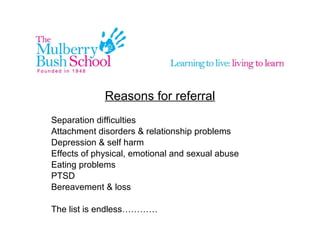 The Mulberry Bush School
Founded in 1948

Learning to live: living to learn

Reasons for referral

Separation difficulties
Attachment disorders & relationship problems
Depression & self harm
Effects of physical, emotional and sexual abuse
Eating problems
PTSD
Bereavement & loss

The list is endless…………